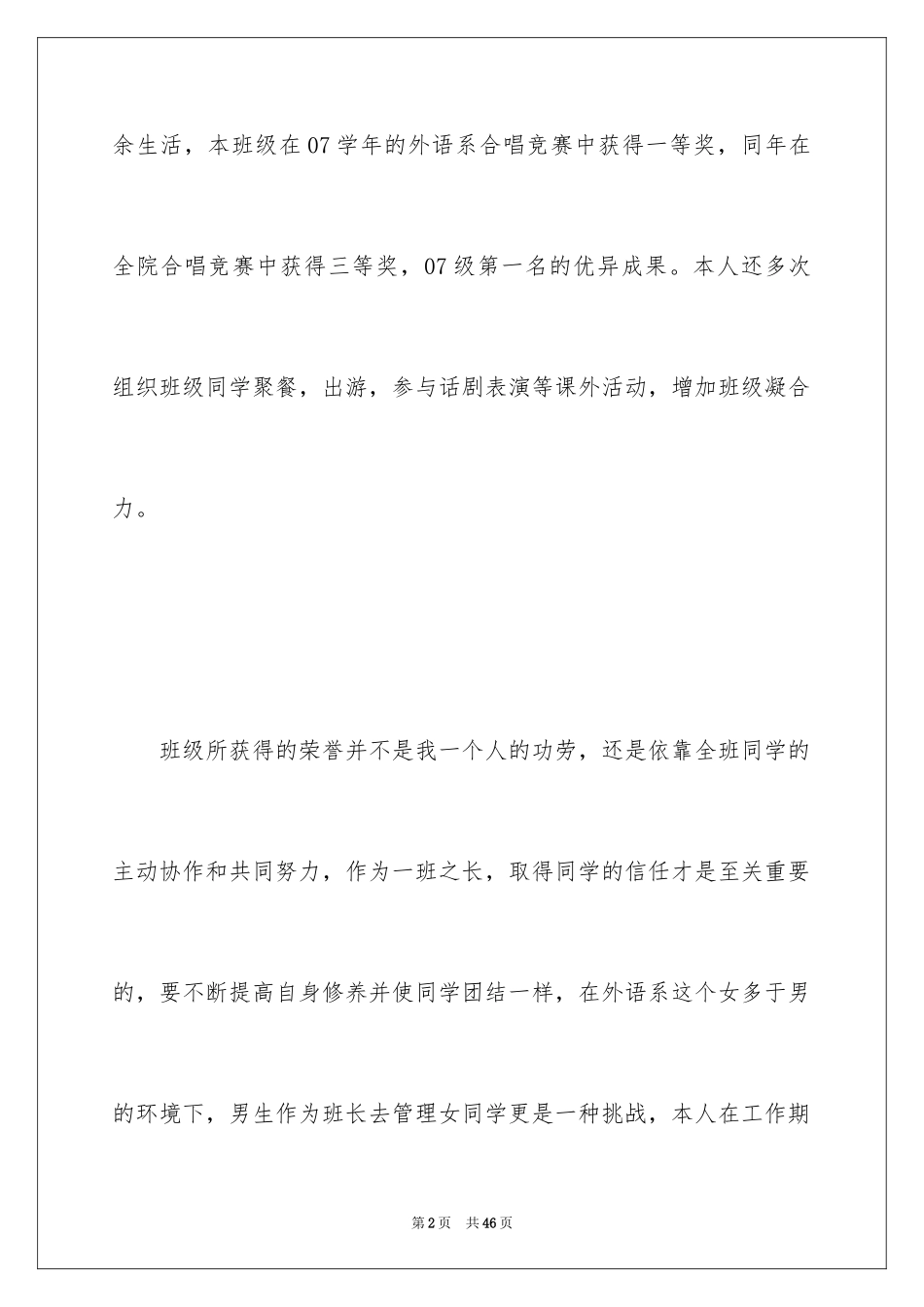 余生活，本班级在07学年的外语系合唱竞赛中获得一等奖，同年在全院合唱竞赛中获得三等奖，07级第一名的优异成果。本人还多次组织班级同学聚餐，出游，参与话剧表演等课外活动，增加班级凝合力。

班级所获得的荣誉并不是我一个人的功劳，还是依靠全班同学的主动协作和共同努力，作为一班之长，取得同学的信任才是至关重要的，要不断提高自身修养并使同学团结一样，在外语系这个女多于男的环境下，男生作为班长去管理女同学更是一种挑战，本人在工作期

第2页　共46页